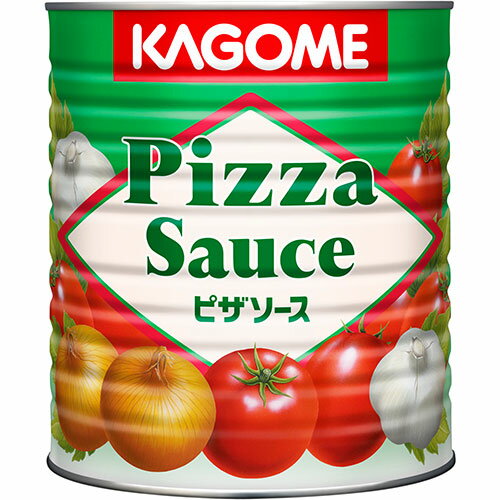 KAGOME

Pizza
Sauce
ピザソース